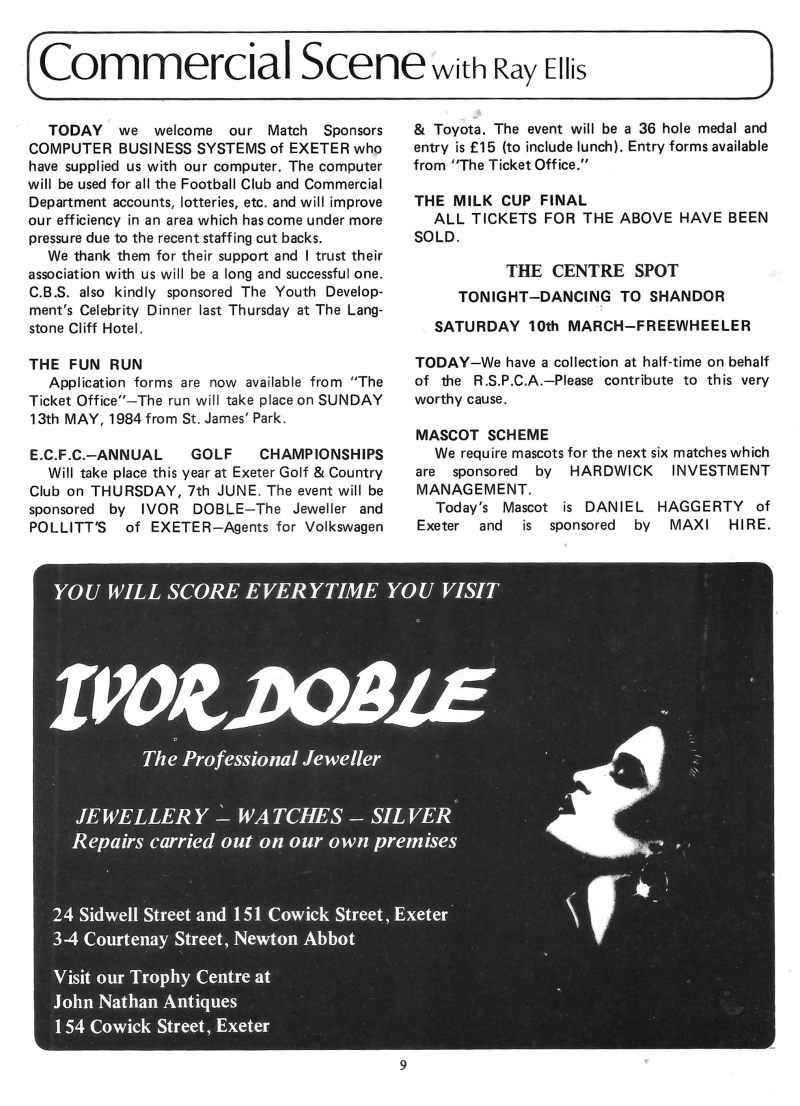 Commercial Scene with Ray Ellis

TODAY we welcome our Match Sponsors COMPUTER BUSINESS SYSTEMS of EXETER who have supplied us with our computer. The computer will be used for all the Football Club and Commercial Department accounts, lotteries, etc. and will improve our efficiency in an area which has come under more pressure due to the recent staffing cut backs.

We thank them for their support and I trust their association with us will be a long and successful one. C.B.S. also kindly sponsored The Youth Development's Celebrity Dinner last Thursday at The Langstone Cliff Hotel.

THE FUN RUN

Application forms are now available from "The Ticket Office"—The run will take place on SUNDAY 13th MAY, 1984 from St. James' Park.

E.C.F.C.—ANNUAL GOLF CHAMPIONSHIPS

Will take place this year at Exeter Golf & Country Club on THURSDAY, 7th JUNE. The event will be sponsored by IVOR DOBLE—The Jeweller and POLLITT'S of EXETER—Agents for Volkswagen & Toyota. The event will be a 36 hole medal and entry is £15 (to include lunch). Entry forms available from "The Ticket Office."

THE MILK CUP FINAL

ALL TICKETS FOR THE ABOVE HAVE BEEN SOLD.

THE CENTRE SPOT

TONIGHT—DANCING TO SHANDOR

SATURDAY 10th MARCH—FREEWHEELER

TODAY—We have a collection at half-time on behalf of the R.S.P.C.A.—Please contribute to this very worthy cause.

MASCOT SCHEME

We require mascots for the next six matches which are sponsored by HARDWICK INVESTMENT MANAGEMENT.

Today's Mascot is DANIEL HAGGERTY of Exeter and is sponsored by MAXI HIRE.

YOU WILL SCORE EVERYTIME YOU VISIT

IVOR DOBLE

The Professional Jeweller

JEWELLERY – WATCHES – SILVER
Repairs carried out on our own premises

24 Sidwell Street and 151 Cowick Street, Exeter
3-4 Courtenay Street, Newton Abbot

Visit our Trophy Centre at
John Nathan Antiques
154 Cowick Street, Exeter

9